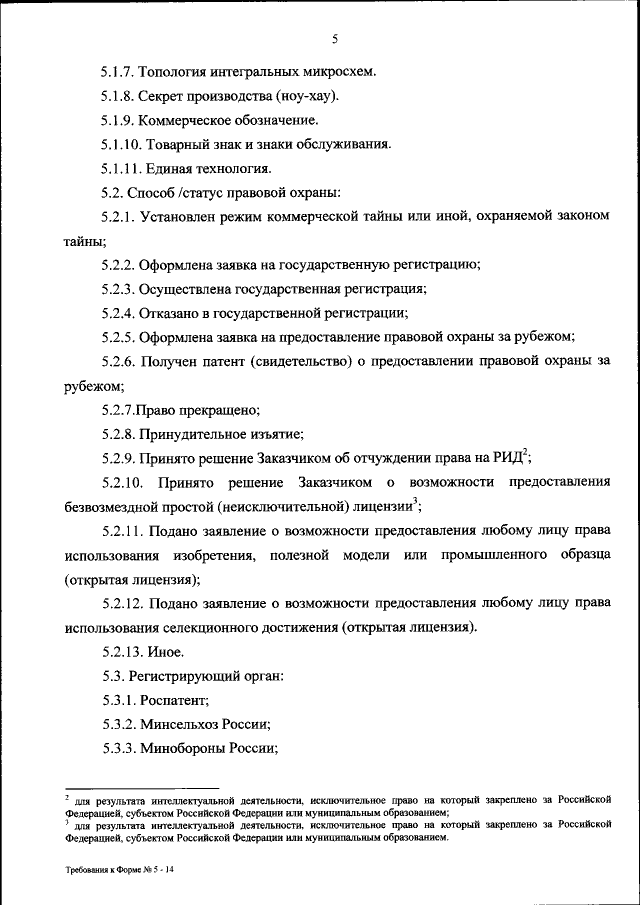 5

5.1.7. Топология интегральных микросхем.

5.1.8. Секрет производства (ноу-хау).

5.1.9. Коммерческое обозначение.

5.1.10. Товарный знак и знаки обслуживания.

5.1.11. Единая технология.

5.2. Способ /статус правовой охраны:

5.2.1. Установлен режим коммерческой тайны или иной, охраняемой законом тайны;

5.2.2. Оформлена заявка на государственную регистрацию;

5.2.3. Осуществлена государственная регистрация;

5.2.4. Отказано в государственной регистрации;

5.2.5. Оформлена заявка на предоставление правовой охраны за рубежом;

5.2.6. Получен патент (свидетельство) о предоставлении правовой охраны за рубежом;

5.2.7.Право прекращено;

5.2.8. Принудительное изъятие;

5.2.9. Принято решение Заказчиком об отчуждении права на РИД$^2$;

5.2.10. Принято решение Заказчиком о возможности предоставления безвозмездной простой (неисключительной) лицензии$^3$;

5.2.11. Подано заявление о возможности предоставления любому лицу права использования изобретения, полезной модели или промышленного образца (открытая лицензия);

5.2.12. Подано заявление о возможности предоставления любому лицу права использования селекционного достижения (открытая лицензия).

5.2.13. Иное.

5.3. Регистрирующий орган:

5.3.1. Роспатент;

5.3.2. Минсельхоз России;

5.3.3. Минобороны России;

$^2$ для результата интеллектуальной деятельности, исключительное право на который закреплено за Российской Федерацией, субъектом Российской Федерации или муниципальным образованием;
$^3$ для результата интеллектуальной деятельности, исключительное право на который закреплено за Российской Федерацией, субъектом Российской Федерации или муниципальным образованием.

Требования к Форме № 5 - 14